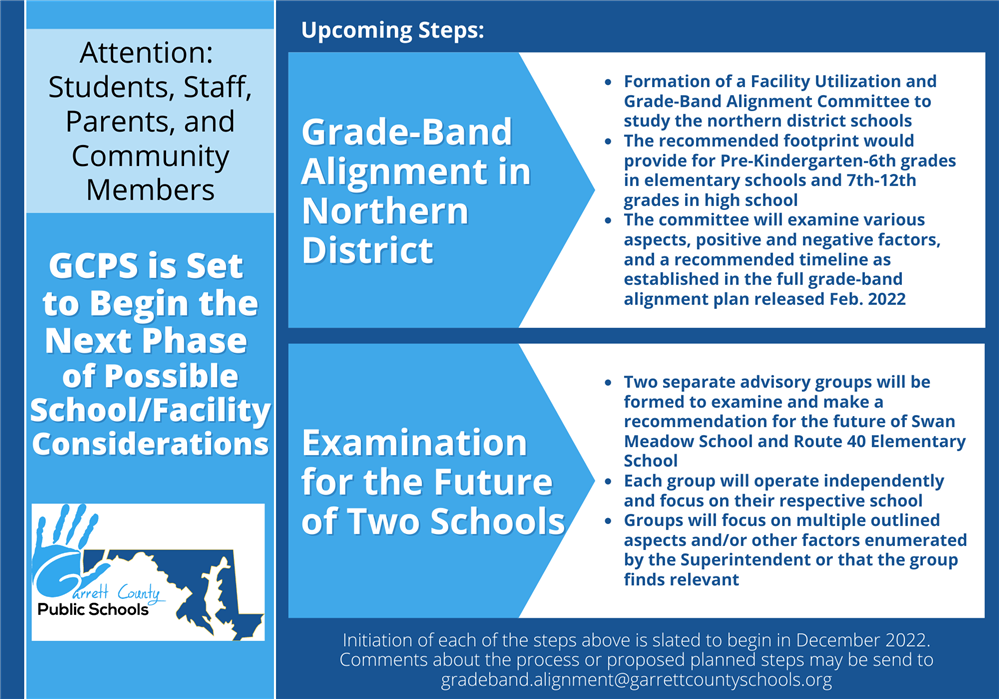 Attention: Students, Staff, Parents, and Community Members

GCPS is Set to Begin the Next Phase of Possible School/Facility Considerations

Garrett County Public Schools

Upcoming Steps:

Grade-Band Alignment in Northern District

- Formation of a Facility Utilization and Grade-Band Alignment Committee to study the northern district schools
- The recommended footprint would provide for Pre-Kindergarten-6th grades in elementary schools and 7th-12th grades in high school
- The committee will examine various aspects, positive and negative factors, and a recommended timeline as established in the full grade-band alignment plan released Feb. 2022

Examination for the Future of Two Schools

- Two separate advisory groups will be formed to examine and make a recommendation for the future of Swan Meadow School and Route 40 Elementary School
- Each group will operate independently and focus on their respective school
- Groups will focus on multiple outlined aspects and/or other factors enumerated by the Superintendent or that the group finds relevant

Initiation of each of the steps above is slated to begin in December 2022. Comments about the process or proposed planned steps may be send to gradeband.alignment@garrettcountyschools.org